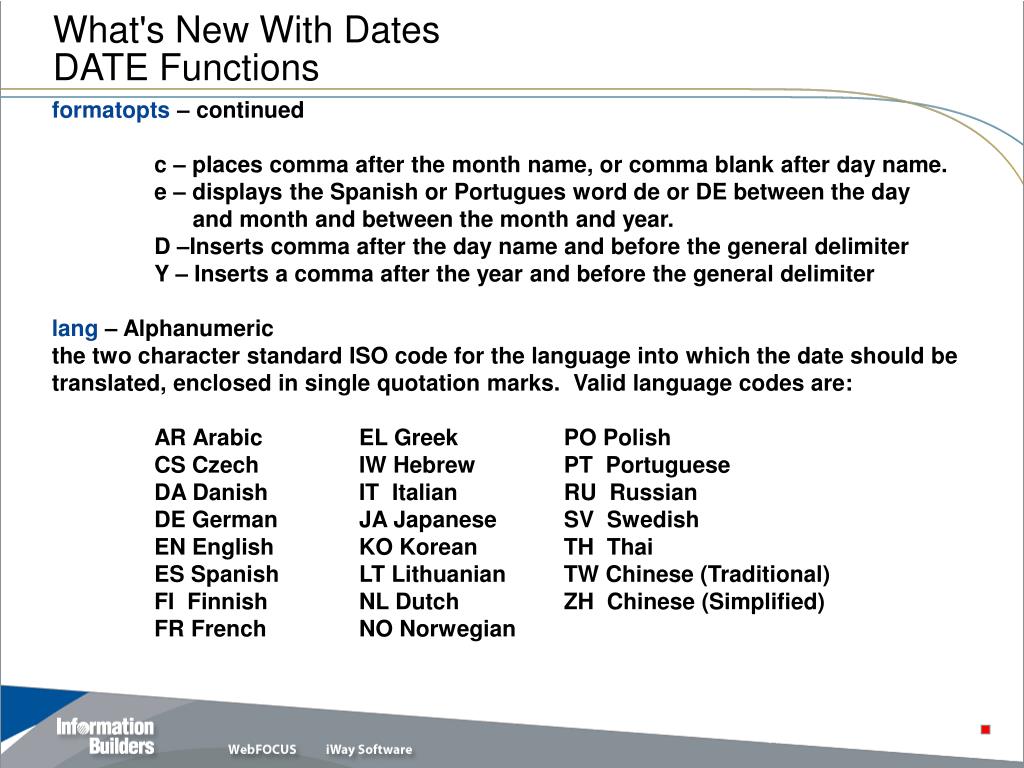 What's New With Dates
DATE Functions

formatopts – continued

c – places comma after the month name, or comma blank after day name.
e – displays the Spanish or Portugues word de or DE between the day and month and between the month and year.
D –Inserts comma after the day name and before the general delimiter
Y – Inserts a comma after the year and before the general delimiter

lang – Alphanumeric
the two character standard ISO code for the language into which the date should be translated, enclosed in single quotation marks. Valid language codes are:

AR Arabic
CS Czech
DA Danish
DE German
EN English
ES Spanish
FI Finnish
FR French

EL Greek
IW Hebrew
IT Italian
JA Japanese
KO Korean
LT Lithuanian
NL Dutch
NO Norwegian

PO Polish
PT Portuguese
RU Russian
SV Swedish
TH Thai
TW Chinese (Traditional)
ZH Chinese (Simplified)

Information Builders
WebFOCUS
iWay Software